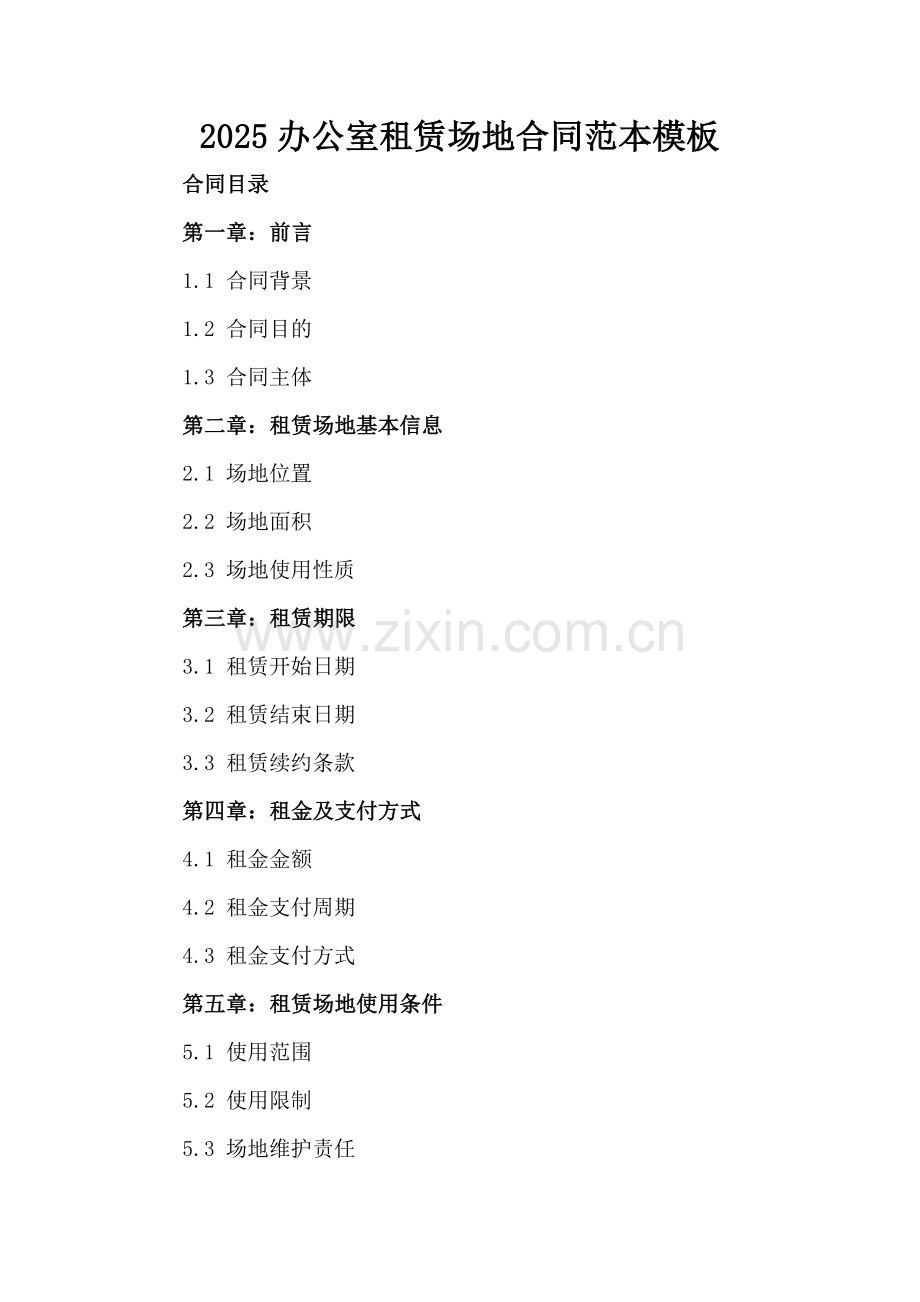 2025 办公室租赁场地合同范本模板

合同目录

第一章：前言

1.1 合同背景

1.2 合同目的

1.3 合同主体

第二章：租赁场地基本信息

2.1 场地位置

2.2 场地面积

2.3 场地使用性质

第三章：租赁期限

www.zixin.com.cn

3.1 租赁开始日期

3.2 租赁结束日期

3.3 租赁续约条款

第四章：租金及支付方式

4.1 租金金额

4.2 租金支付周期

4.3 租金支付方式

第五章：租赁场地使用条件

5.1 使用范围

5.2 使用限制

5.3 场地维护责任